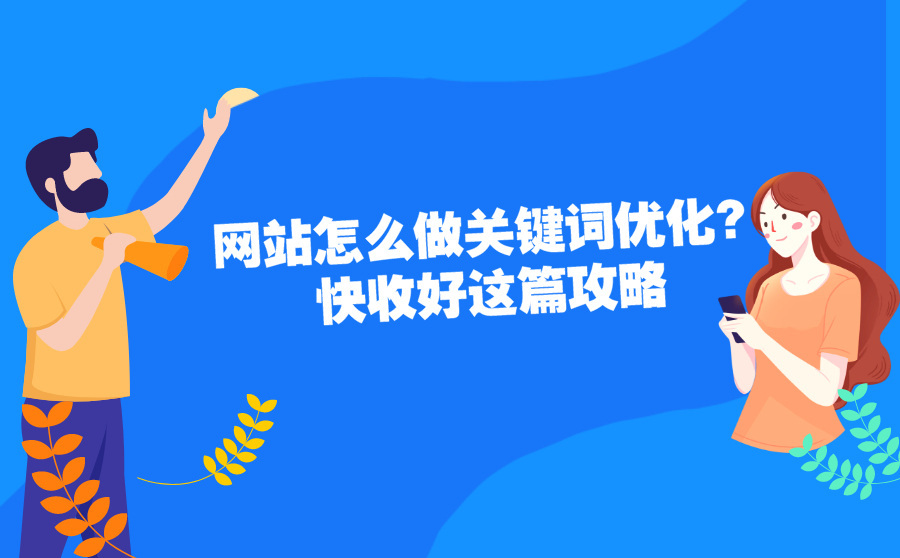 网站怎么做关键词优化？
快收好这篇攻略